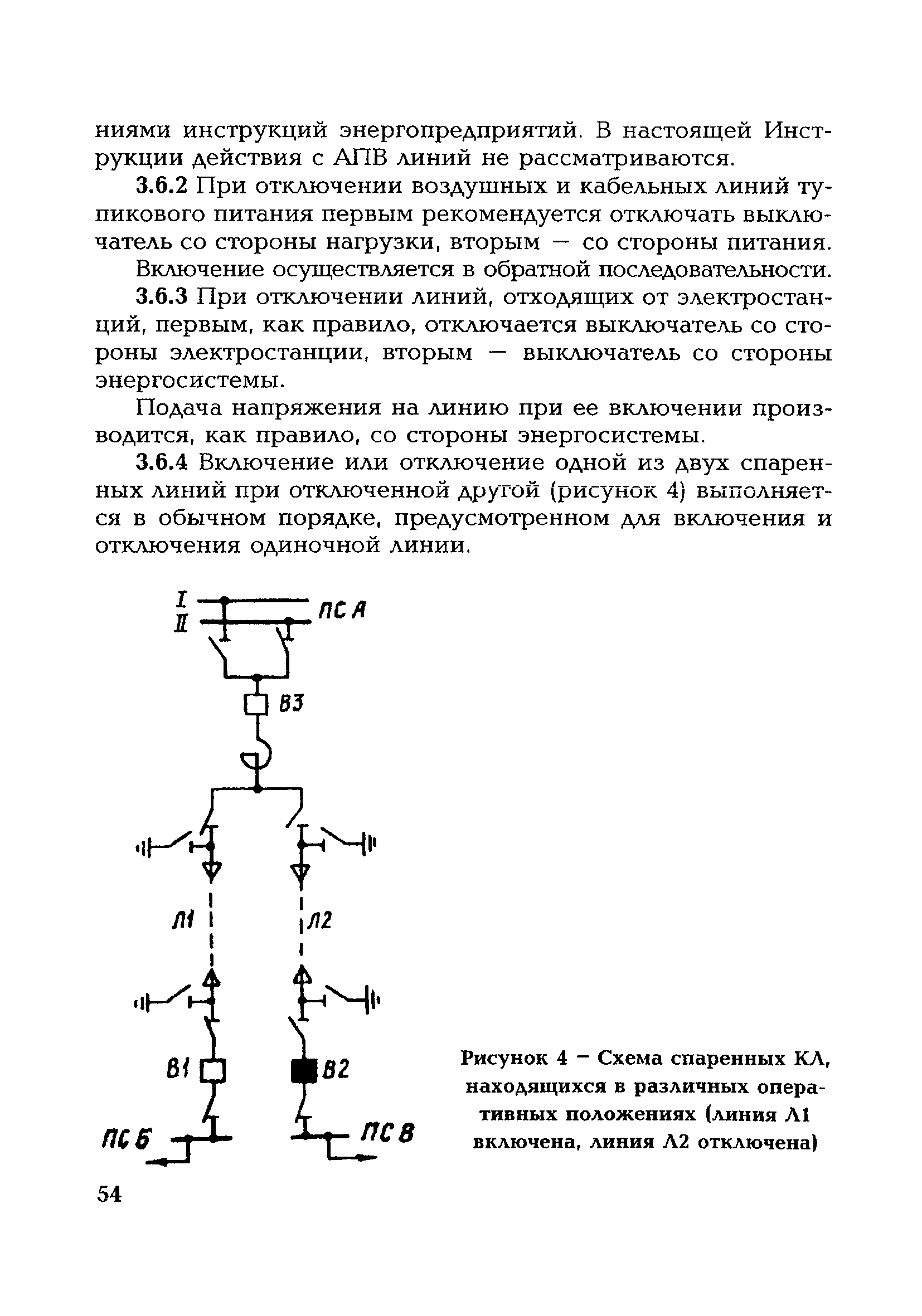 ниями инструкций энергопредприятий. В настоящей Инструкции действия с АПВ линий не рассматриваются.

3.6.2 При отключении воздушных и кабельных линий тупикового питания первым рекомендуется отключать выключатель со стороны нагрузки, вторым — со стороны питания.

Включение осуществляется в обратной последовательности.

3.6.3 При отключении линий, отходящих от электростанций, первым, как правило, отключается выключатель со стороны электростанции, вторым — выключатель со стороны энергосистемы.

Подача напряжения на линию при ее включении производится, как правило, со стороны энергосистемы.

3.6.4 Включение или отключение одной из двух спаренных линий при отключенной другой (рисунок 4) выполняется в обычном порядке, предусмотренном для включения и отключения одиночной линии.

I
II
ПС А
В3
Л1
Л2
В1
В2
ПС Б
ПС В

Рисунок 4 — Схема спаренных КЛ, находящихся в различных оперативных положениях (линия Л1 включена, линия Л2 отключена)

54